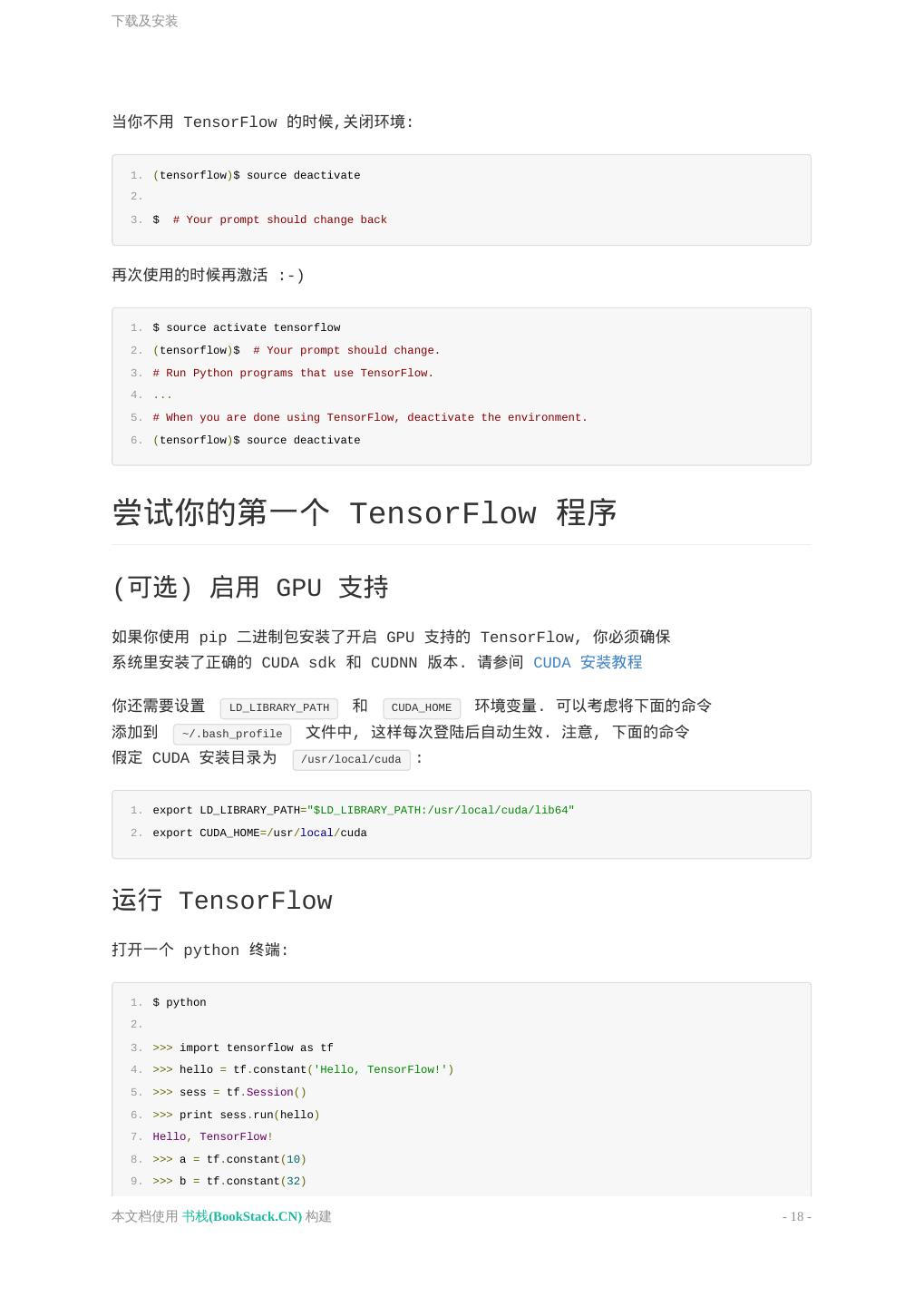 下载及安装

当你不用 TensorFlow 的时候,关闭环境:

1. (tensorflow)$ source deactivate
2.
3. $  # Your prompt should change back

再次使用的时候再激活 :-)

1. $ source activate tensorflow
2. (tensorflow)$  # Your prompt should change.
3. # Run Python programs that use TensorFlow.
4. ...
5. # When you are done using TensorFlow, deactivate the environment.
6. (tensorflow)$ source deactivate

尝试你的第一个 TensorFlow 程序

(可选) 启用 GPU 支持

如果你使用 pip 二进制包安装了开启 GPU 支持的 TensorFlow, 你必须确保系统里安装了正确的 CUDA sdk 和 CUDNN 版本. 请参阅 CUDA 安装教程

你还需要设置 LD_LIBRARY_PATH 和 CUDA_HOME 环境变量. 可以考虑将下面的命令添加到 ~/.bash_profile 文件中, 这样每次登陆后自动生效. 注意, 下面的命令假定 CUDA 安装目录为 /usr/local/cuda :

1. export LD_LIBRARY_PATH="$LD_LIBRARY_PATH:/usr/local/cuda/lib64"
2. export CUDA_HOME=/usr/local/cuda

运行 TensorFlow

打开一个 python 终端:

1. $ python
2.
3. >>> import tensorflow as tf
4. >>> hello = tf.constant('Hello, TensorFlow!')
5. >>> sess = tf.Session()
6. >>> print sess.run(hello)
7. Hello, TensorFlow!
8. >>> a = tf.constant(10)
9. >>> b = tf.constant(32)

本文档使用 书栈(BookStack.CN) 构建 - 18 -